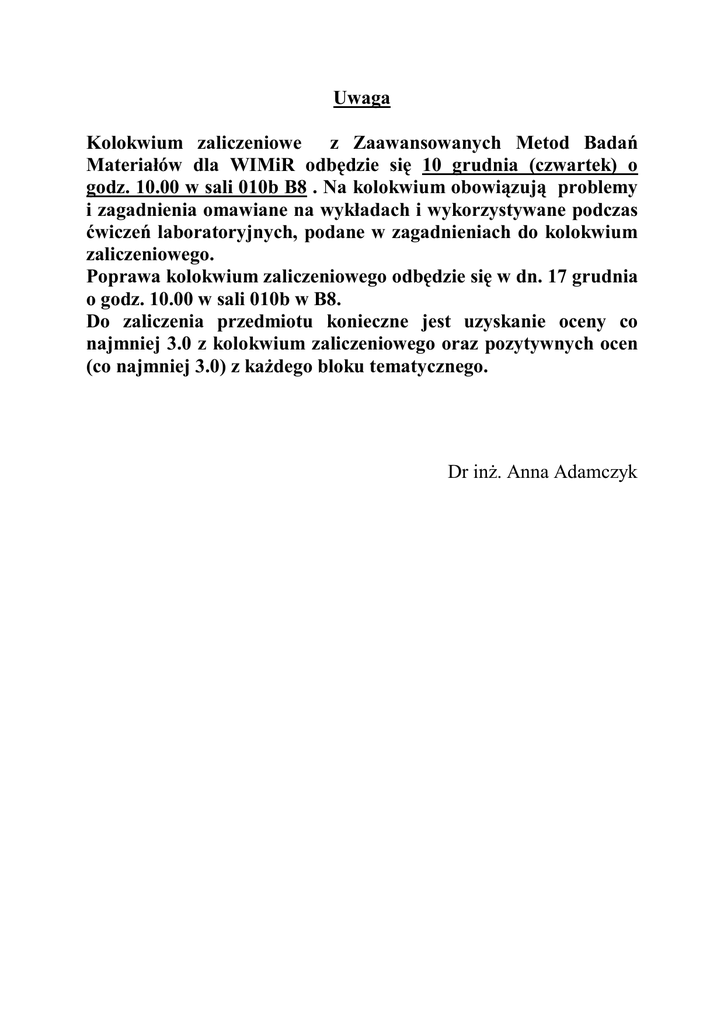 Uwaga

Kolokwium zaliczeniowe z Zaawansowanych Metod Badań Materiałów dla WIMiR odbędzie się 10 grudnia (czwartek) o godz. 10.00 w sali 010b B8 . Na kolokwium obowiązują problemy i zagadnienia omawiane na wykładach i wykorzystywane podczas ćwiczeń laboratoryjnych, podane w zagadnieniach do kolokwium zaliczeniowego.
Poprawa kolokwium zaliczeniowego odbędzie się w dn. 17 grudnia o godz. 10.00 w sali 010b w B8.
Do zaliczenia przedmiotu konieczne jest uzyskanie oceny co najmniej 3.0 z kolokwium zaliczeniowego oraz pozytywnych ocen (co najmniej 3.0) z każdego bloku tematycznego.

Dr inż. Anna Adamczyk